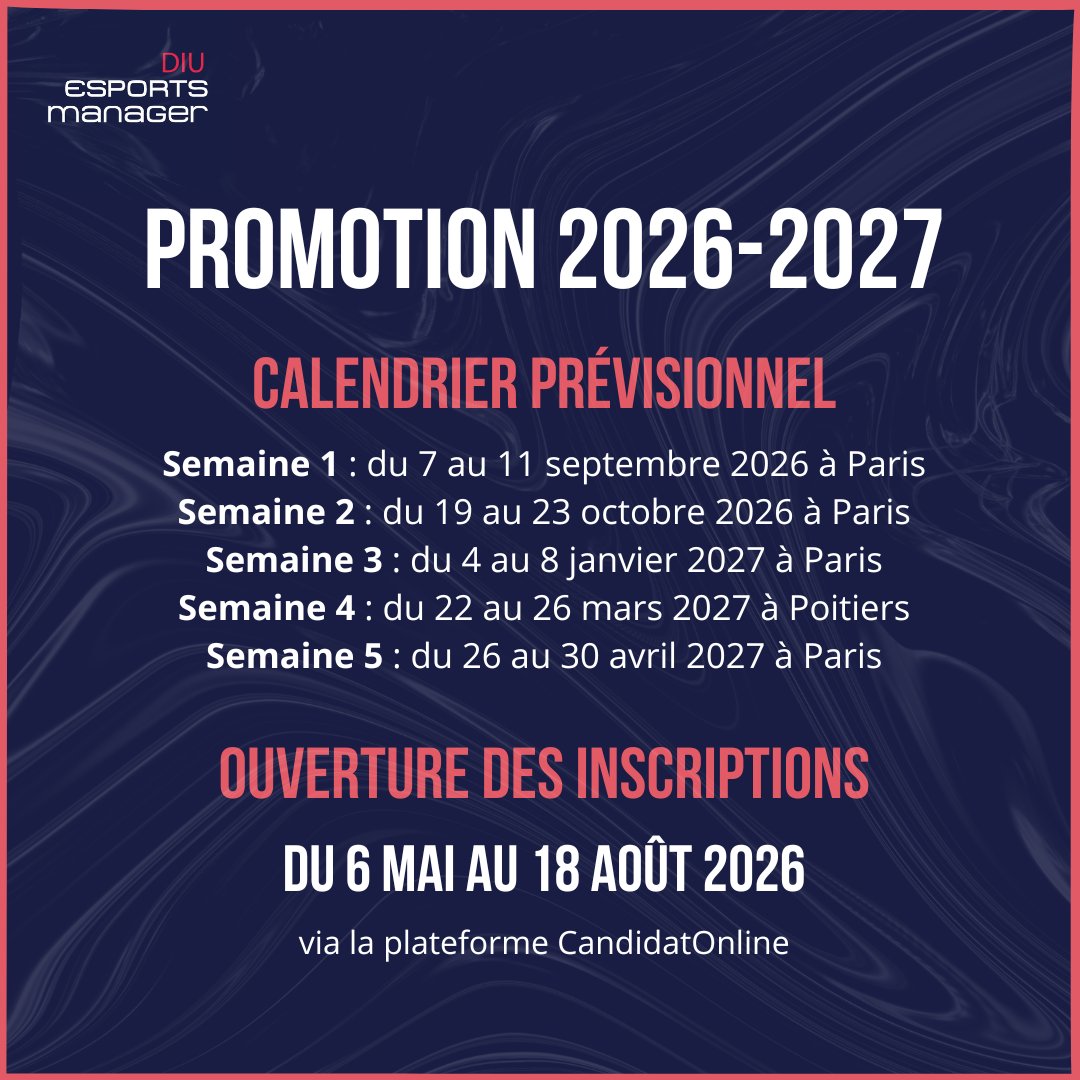 DIU
ESPORTS
manager

PROMOTION 2026-2027

CALENDRIER PRÉVISIONNEL

Semaine 1 : du 7 au 11 septembre 2026 à Paris
Semaine 2 : du 19 au 23 octobre 2026 à Paris
Semaine 3 : du 4 au 8 janvier 2027 à Paris
Semaine 4 : du 22 au 26 mars 2027 à Poitiers
Semaine 5 : du 26 au 30 avril 2027 à Paris

OUVERTURE DES INSCRIPTIONS

DU 6 MAI AU 18 AOÛT 2026

via la plateforme CandidatOnline